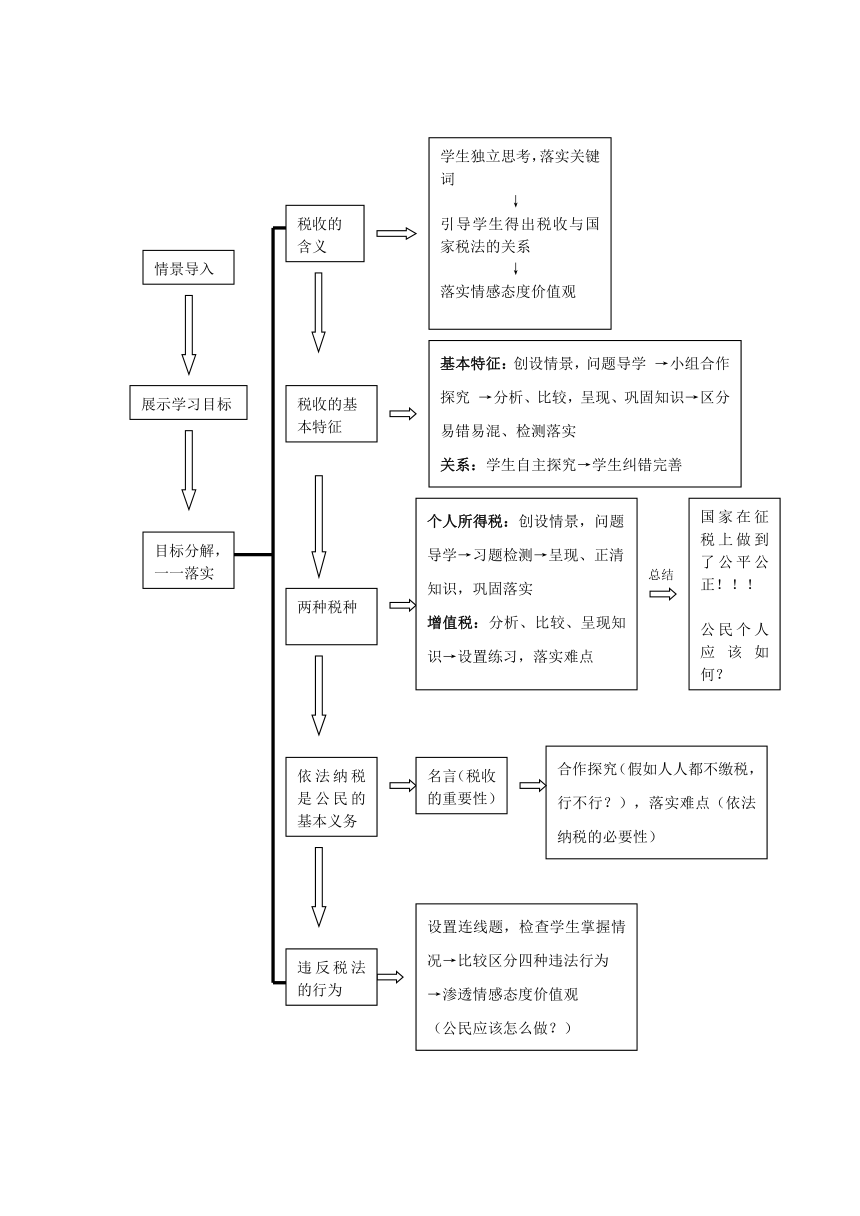 情景导入

展示学习目标

目标分解，一一落实

税收的含义

学生独立思考，落实关键词
↓
引导学生得出税收与国家税法的关系
↓
落实情感态度价值观

税收的基本特征

基本特征：创设情景，问题导学 →小组合作探究 →分析、比较，呈现、巩固知识→区分易错易混、检测落实
关系：学生自主探究→学生纠错完善

两种税种

个人所得税：创设情景，问题导学→习题检测→呈现、正清知识，巩固落实
增值税：分析、比较、呈现知识→设置练习，落实难点

总结

国家在征税上做到了公平公正！！！

公民个人应该如何？

依法纳税是公民的基本义务

名言（税收的重要性）

合作探究（假如人人都不缴税，行不行？），落实难点（依法纳税的必要性）

违反税法的行为

设置连线题，检查学生掌握情况→比较区分四种违法行为→渗透情感态度价值观（公民应该怎么做？）